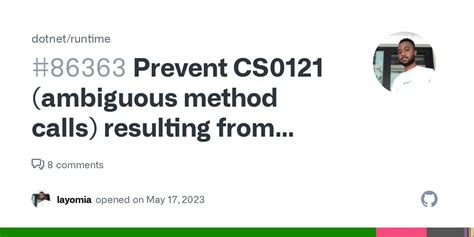 dotnet/runtime

#86363 Prevent CS0121 (ambiguous method calls) resulting from...

8 comments

layomia opened on May 17, 2023